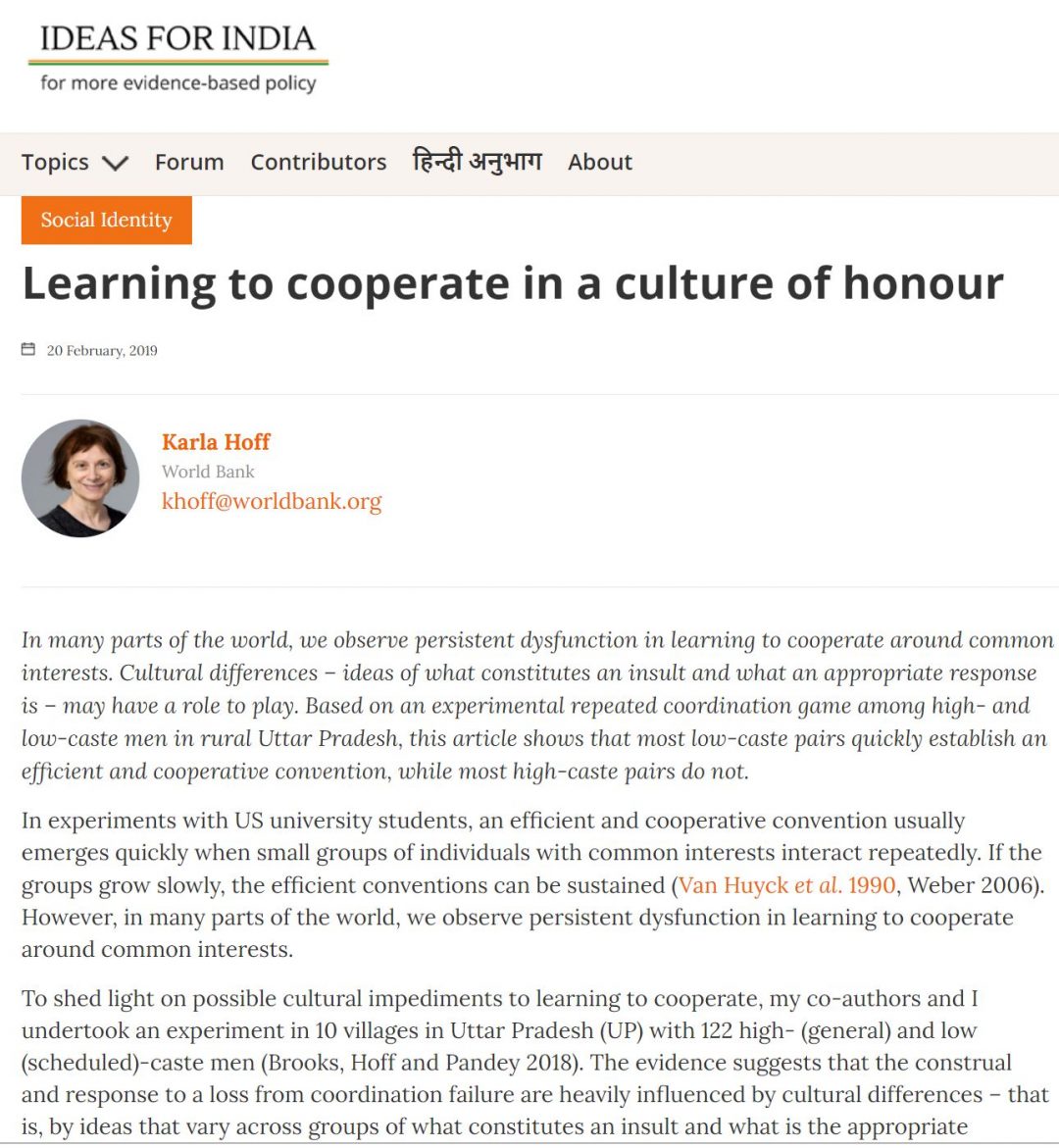 IDEAS FOR INDIA
for more evidence-based policy

Topics Forum Contributors हिन्दी अनुभाग About

Social Identity

Learning to cooperate in a culture of honour

20 February, 2019

Karla Hoff
World Bank
khoff@worldbank.org

In many parts of the world, we observe persistent dysfunction in learning to cooperate around common interests. Cultural differences – ideas of what constitutes an insult and what an appropriate response is – may have a role to play. Based on an experimental repeated coordination game among high- and low-caste men in rural Uttar Pradesh, this article shows that most low-caste pairs quickly establish an efficient and cooperative convention, while most high-caste pairs do not.

In experiments with US university students, an efficient and cooperative convention usually emerges quickly when small groups of individuals with common interests interact repeatedly. If the groups grow slowly, the efficient conventions can be sustained (Van Huyck et al. 1990, Weber 2006). However, in many parts of the world, we observe persistent dysfunction in learning to cooperate around common interests.

To shed light on possible cultural impediments to learning to cooperate, my co-authors and I undertook an experiment in 10 villages in Uttar Pradesh (UP) with 122 high- (general) and low (scheduled)-caste men (Brooks, Hoff and Pandey 2018). The evidence suggests that the construal and response to a loss from coordination failure are heavily influenced by cultural differences – that is, by ideas that vary across groups of what constitutes an insult and what is the appropriate